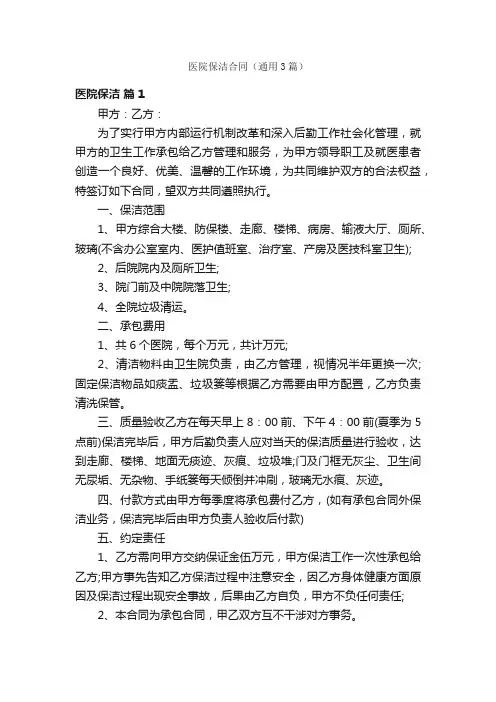 医院保洁合同（通用3篇）

医院保洁 篇1

甲方：乙方：

为了实行甲方内部运行机制改革和深入后勤工作社会化管理，就甲方的卫生工作承包给乙方管理和服务，为甲方领导职工及就医患者创造一个良好、优美、温馨的工作环境，为共同维护双方的合法权益，特签订如下合同，望双方共同遵照执行。

一、保洁范围

1、甲方综合大楼、防保楼、走廊、楼梯、病房、输液大厅、厕所、玻璃(不含办公室室内、医护值班室、治疗室、产房及医技科室卫生);

2、后院院内及厕所卫生;

3、院门前及中院院落卫生;

4、全院垃圾清运。

二、承包费用

1、共6个医院，每个万元，共计万元;

2、清洁物料由卫生院负责，由乙方管理，视情况半年更换一次;固定保洁物品如痰盂、垃圾篓等根据乙方需要由甲方配置，乙方负责清洗保管。

三、质量验收乙方在每天早上8：00前、下午4：00前(夏季为5点前)保洁完毕后，甲方后勤负责人应对当天的保洁质量进行验收，达到走廊、楼梯、地面无痰迹、灰痕、垃圾堆;门及门框无灰尘、卫生间无尿垢、无杂物、手纸篓每天倾倒并冲刷，玻璃无水痕、灰迹。

四、付款方式由甲方每季度将承包费付乙方，(如有承包合同外保洁业务，保洁完毕后由甲方负责人验收后付款)

五、约定责任

1、乙方需向甲方交纳保证金伍万元，甲方保洁工作一次性承包给乙方;甲方事先告知乙方保洁过程中注意安全，因乙方身体健康方面原因及保洁过程出现安全事故，后果由乙方自负，甲方不负任何责任;

2、本合同为承包合同，甲乙双方互不干涉对方事务。